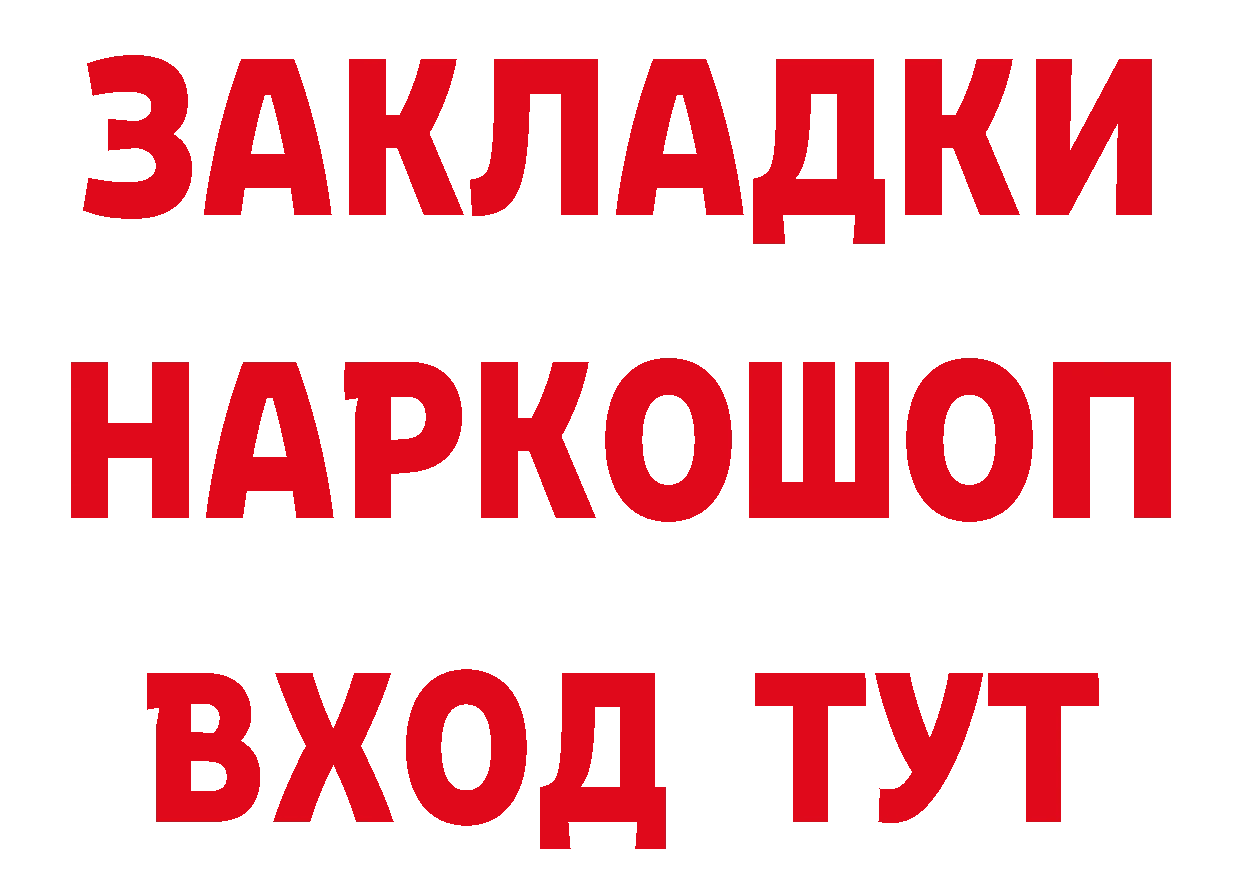 ЗАКЛАДКИ НАРКОШОП ВХОД ТУТ